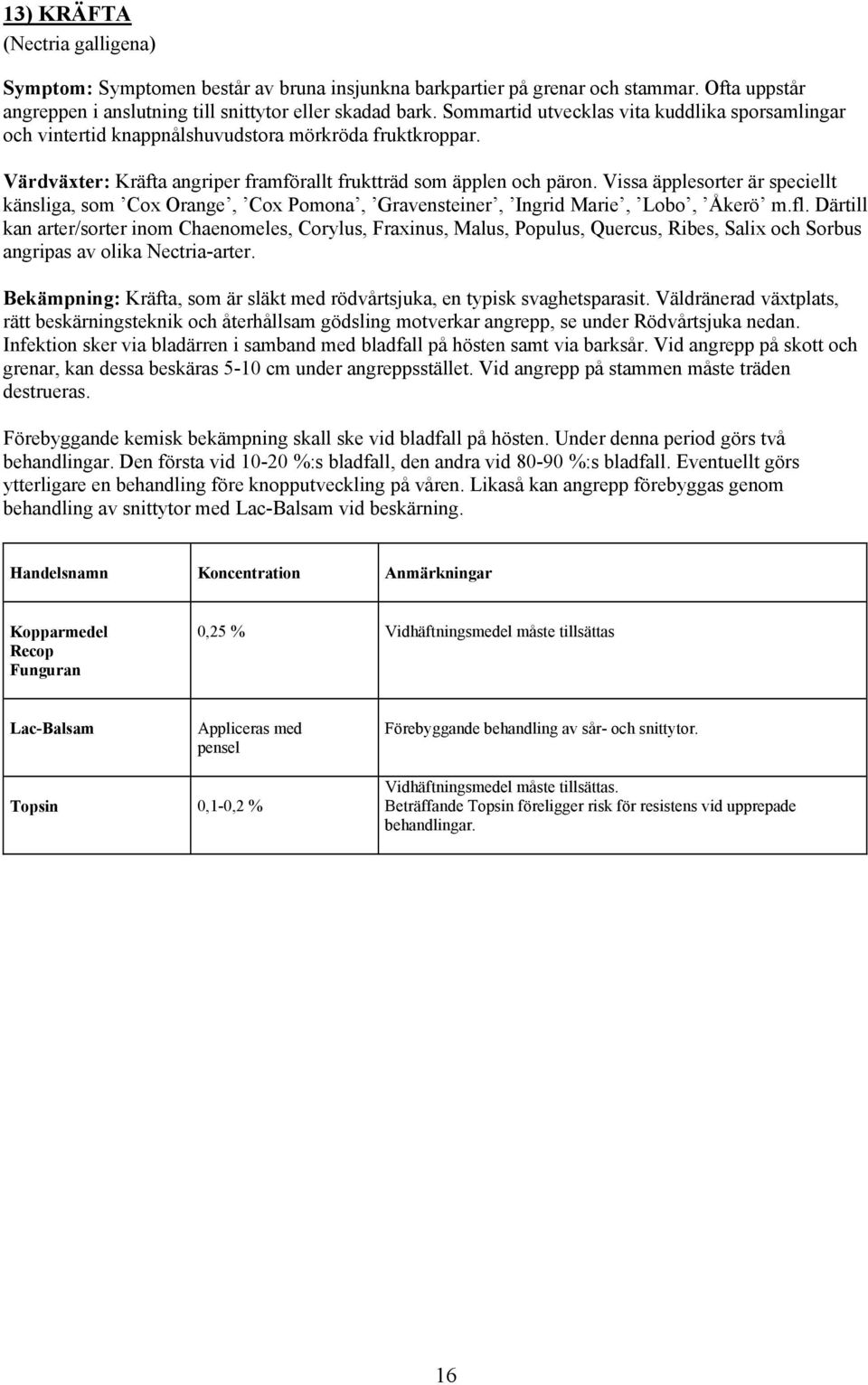 13) KRÄFTA
(Nectria galligena)

Symptom: Symptomen består av bruna insjunkna barkpartier på grenar och stammar. Ofta uppstår angreppen i anslutning till snittytor eller skadad bark. Sommartid utvecklas vita kuddlika sporsamlingar och vintertid knappnålshuvudstora mörkröda fruktkroppar.

Värdväxter: Kräfta angriper framförallt fruktträd som äpplen och päron. Vissa äpplesorter är speciellt känsliga, som ’Cox Orange’, ’Cox Pomona’, ’Gravensteiner’, ’Ingrid Marie’, ’Lobo’, ’Åkerö’ m.fl. Därtill kan arter/sorter inom Chaenomeles, Corylus, Fraxinus, Malus, Populus, Quercus, Ribes, Salix och Sorbus angripas av olika Nectria-arter.

Bekämpning: Kräfta, som är släkt med rödvårtsjuka, en typisk svaghetsparasit. Väldränerad växtplats, rätt beskärningsteknik och återhållsam gödsling motverkar angrepp, se under Rödvårtsjuka nedan. Infektion sker via bladärren i samband med bladfall på hösten samt via barksår. Vid angrepp på skott och grenar, kan dessa beskäras 5-10 cm under angreppsstället. Vid angrepp på stammen måste träden destrueras.

Förebyggande kemisk bekämpning skall ske vid bladfall på hösten. Under denna period görs två behandlingar. Den första vid 10-20 %:s bladfall, den andra vid 80-90 %:s bladfall. Eventuellt görs ytterligare en behandling före knopputveckling på våren. Likaså kan angrepp förebyggas genom behandling av snittytor med Lac-Balsam vid beskärning.

| Handelsnamn | Koncentration | Anmärkningar |
|---|---|---|
| Kopparmedel Recop Funguran | 0,25 % | Vidhäftningsmedel måste tillsättas |
| Lac-Balsam | Appliceras med pensel | Förebyggande behandling av sår- och snittytor. |
| Topsin | 0,1-0,2 % | Vidhäftningsmedel måste tillsättas. Beträffande Topsin föreligger risk för resistens vid upprepade behandlingar. |

16